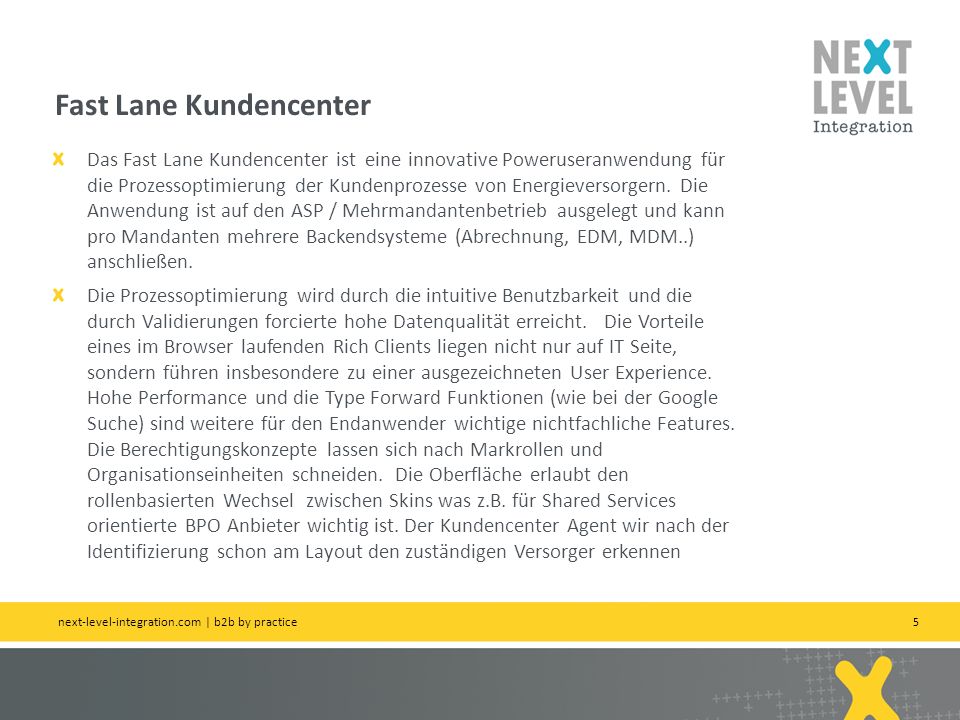 NEXT LEVEL Integration

Fast Lane Kundencenter

X Das Fast Lane Kundencenter ist eine innovative Poweruseranwendung für die Prozessoptimierung der Kundenprozesse von Energieversorgern. Die Anwendung ist auf den ASP / Mehrmandantenbetrieb ausgelegt und kann pro Mandanten mehrere Backendsysteme (Abrechnung, EDM, MDM..) anschließen.

X Die Prozessoptimierung wird durch die intuitive Benutzbarkeit und die durch Validierungen forcierte hohe Datenqualität erreicht. Die Vorteile eines im Browser laufenden Rich Clients liegen nicht nur auf IT Seite, sondern führen insbesondere zu einer ausgezeichneten User Experience. Hohe Performance und die Type Forward Funktionen (wie bei der Google Suche) sind weitere für den Endanwender wichtige nichtfachliche Features. Die Berechtigungskonzepte lassen sich nach Markrollen und Organisationseinheiten schneiden. Die Oberfläche erlaubt den rollenbasierten Wechsel zwischen Skins was z.B. für Shared Services orientierte BPO Anbieter wichtig ist. Der Kundencenter Agent wir nach der Identifizierung schon am Layout den zuständigen Versorger erkennen

next-level-integration.com | b2b by practice

5